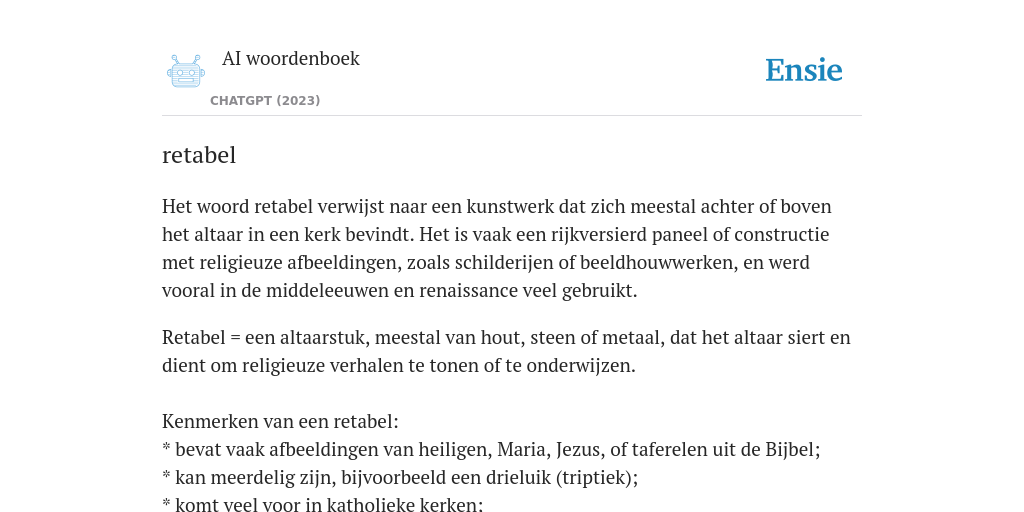 AI woordenboek

CHATGPT (2023)

Ensie

retabel

Het woord retabel verwijst naar een kunstwerk dat zich meestal achter of boven het altaar in een kerk bevindt. Het is vaak een rijkversierd paneel of constructie met religieuze afbeeldingen, zoals schilderijen of beeldhouwwerken, en werd vooral in de middeleeuwen en renaissance veel gebruikt.

Retabel = een altaarstuk, meestal van hout, steen of metaal, dat het altaar siert en dient om religieuze verhalen te tonen of te onderwijzen.

Kenmerken van een retabel:
* bevat vaak afbeeldingen van heiligen, Maria, Jezus, of taferelen uit de Bijbel;
* kan meerdelig zijn, bijvoorbeeld een drieluik (triptiek);
* komt veel voor in katholieke kerken;